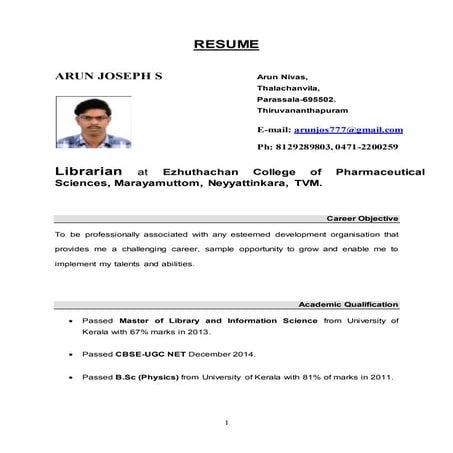 RESUME

ARUN JOSEPH S

Arun Nivas,
Thalachanvila,
Parassala-695502.
Thiruvananthapuram

E-mail: arunjos777@gmail.com

Ph: 8129289803, 0471-2200259

Librarian at Ezhuthachan College of Pharmaceutical Sciences, Marayamuttom, Neyyattinkara, TVM.

Career Objective

To be professionally associated with any esteemed development organisation that provides me a challenging career, sample opportunity to grow and enable me to implement my talents and abilities.

Academic Qualification

• Passed Master of Library and Information Science from University of Kerala with 67% marks in 2013.

• Passed CBSE-UGC NET December 2014.

• Passed B.Sc (Physics) from University of Kerala with 81% of marks in 2011.

1